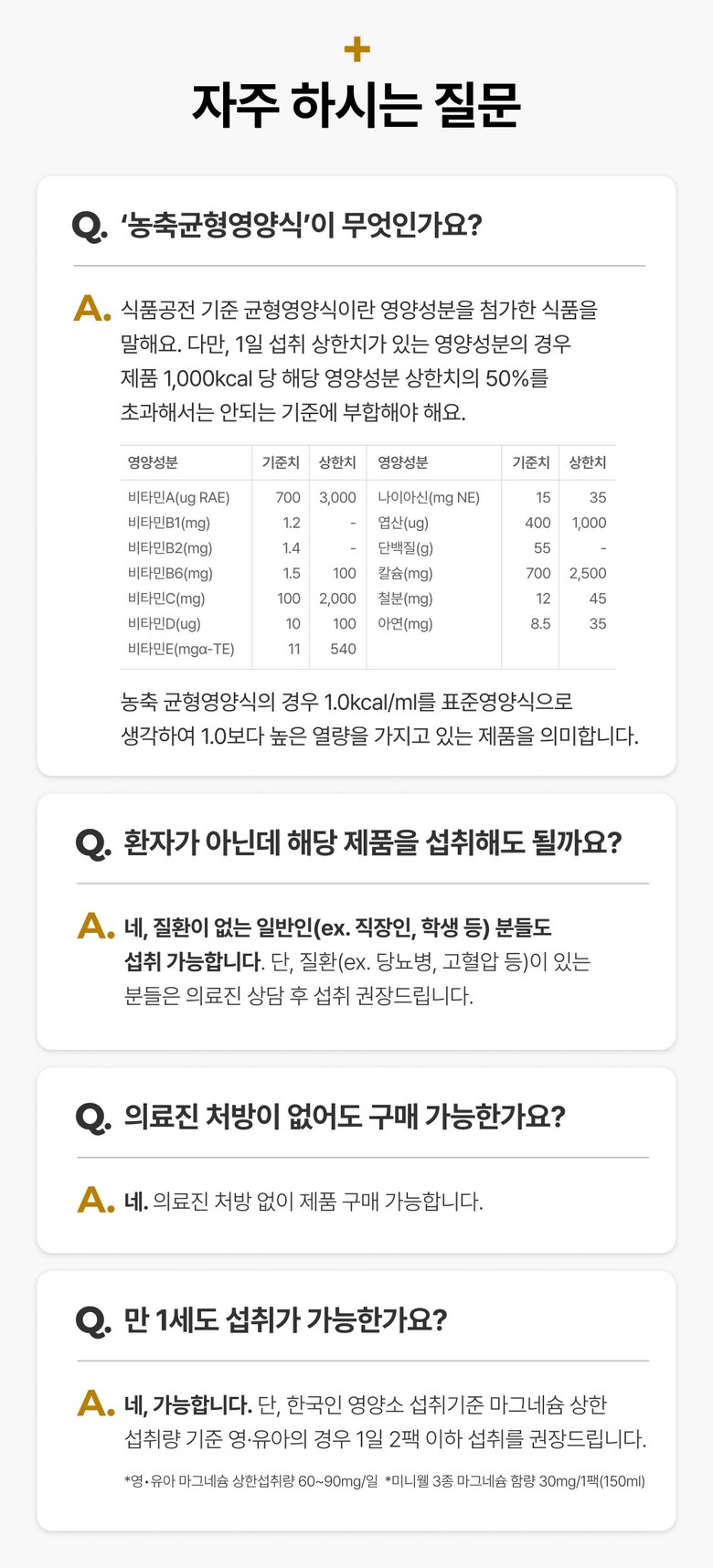 +

자주 하시는 질문

Q. '농축균형영양식'이 무엇인가요?

A. 식품공전 기준 균형영양식이란 영양성분을 첨가한 식품을 말해요. 다만, 1일 섭취 상한치가 있는 영양성분의 경우 제품 1,000kcal 당 해당 영양성분 상한치의 50%를 초과해서는 안되는 기준에 부합해야 해요.

| 영양성분 | 기준치 | 상한치 | 영양성분 | 기준치 | 상한치 |
|---|---|---|---|---|---|
| 비타민A(ug RAE) | 700 | 3,000 | 나이아신(mg NE) | 15 | 35 |
| 비타민B1(mg) | 1.2 | - | 엽산(ug) | 400 | 1,000 |
| 비타민B2(mg) | 1.4 | - | 단백질(g) | 55 | - |
| 비타민B6(mg) | 1.5 | 100 | 칼슘(mg) | 700 | 2,500 |
| 비타민C(mg) | 100 | 2,000 | 철분(mg) | 12 | 45 |
| 비타민D(ug) | 10 | 100 | 아연(mg) | 8.5 | 35 |
| 비타민E(mgα-TE) | 11 | 540 | | | |

농축 균형영양식의 경우 1.0kcal/ml를 표준영양식으로 생각하여 1.0보다 높은 열량을 가지고 있는 제품을 의미합니다.

Q. 환자가 아닌데 해당 제품을 섭취해도 될까요?

A. 네, 질환이 없는 일반인(ex. 직장인, 학생 등) 분들도 섭취 가능합니다. 단, 질환(ex. 당뇨병, 고혈압 등)이 있는 분들은 의료진 상담 후 섭취 권장드립니다.

Q. 의료진 처방이 없어도 구매 가능한가요?

A. 네. 의료진 처방 없이 제품 구매 가능합니다.

Q. 만 1세도 섭취가 가능한가요?

A. 네, 가능합니다. 단, 한국인 영양소 섭취기준 마그네슘 상한 섭취량 기준 영·유아의 경우 1일 2팩 이하 섭취를 권장드립니다.

*영·유아 마그네슘 상한섭취량 60~90mg/일 *미니웰 3종 마그네슘 함량 30mg/1팩(150ml)